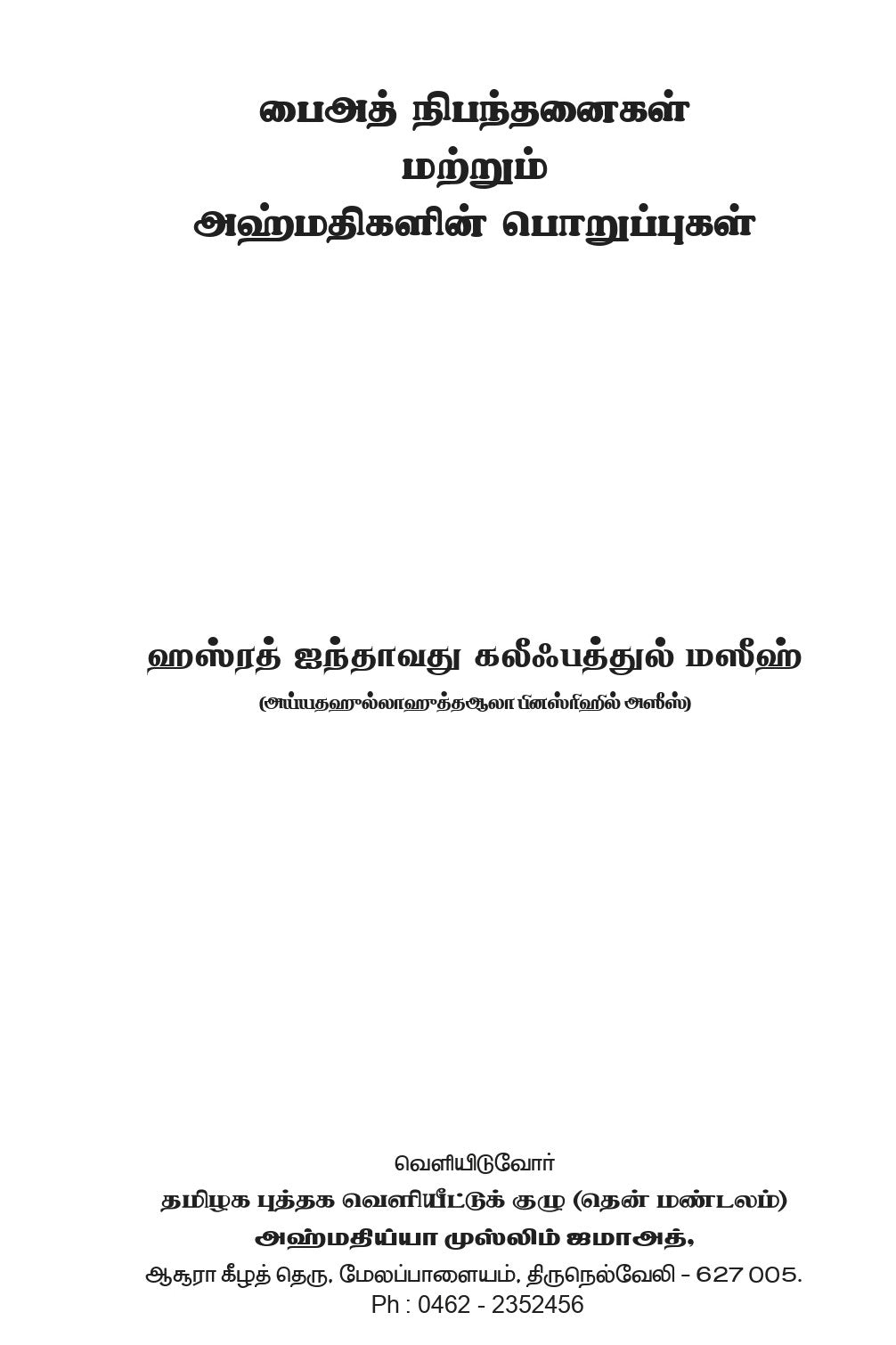 பைஅத் நிபந்தனைகள்
மற்றும்
அஹ்மதிகளின் பொறுப்புகள்

ஹஸ்ரத் ஐந்தாவது கலீஃபத்துல் மஸீஹ்
(அய்யதஹுல்லாஹுத்தஆலா பினஸ்ரிஹில் அஸீஸ்)

வெளியிடுவோர்
தமிழக புத்தக வெளியீட்டுக் குழு (தென் மண்டலம்)
அஹ்மதிய்யா முஸ்லிம் ஜமாஅத்,
ஆசூரா கீழத் தெரு, மேலப்பாளையம், திருநெல்வேலி - 627 005.
Ph : 0462 - 2352456